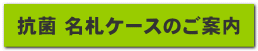 抗菌 名札ケースのご案内